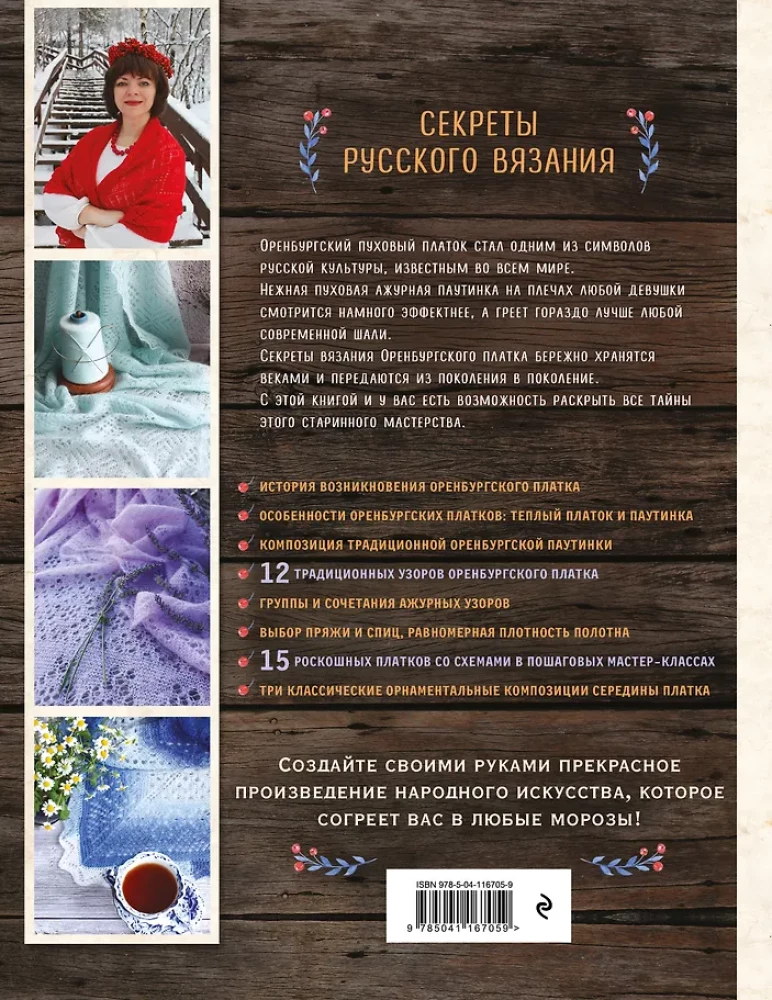 СЕКРЕТЫ
РУССКОГО ВЯЗАНИЯ

Оренбургский пуховый платок стал одним из символов русской культуры, известным во всем мире.
Нежная пуховая ажурная паутинка на плечах любой девушки смотрится намного эффектнее, а греет гораздо лучше любой современной шали.
Секреты вязания Оренбургского платка бережно хранятся веками и передаются из поколения в поколение.
С этой книгой и у вас есть возможность раскрыть все тайны этого старинного мастерства.

ИСТОРИЯ ВОЗНИКНОВЕНИЯ ОРЕНБУРГСКОГО ПЛАТКА
ОСОБЕННОСТИ ОРЕНБУРГСКИХ ПЛАТКОВ: ТЕПЛЫЙ ПЛАТОК И ПАУТИНКА
КОМПОЗИЦИЯ ТРАДИЦИОННОЙ ОРЕНБУРГСКОЙ ПАУТИНКИ
12 ТРАДИЦИОННЫХ УЗОРОВ ОРЕНБУРГСКОГО ПЛАТКА
ГРУППЫ И СОЧЕТАНИЯ АЖУРНЫХ УЗОРОВ
ВЫБОР ПРЯЖИ И СПИЦ, РАВНОМЕРНАЯ ПЛОТНОСТЬ ПОЛОТНА
15 РОСКОШНЫХ ПЛАТКОВ СО СХЕМАМИ В ПОШАГОВЫХ МАСТЕР-КЛАССАХ
ТРИ КЛАССИЧЕСКИЕ ОРНАМЕНТАЛЬНЫЕ КОМПОЗИЦИИ СЕРЕДИНЫ ПЛАТКА

Создайте своими руками прекрасное произведение народного искусства, которое согреет вас в любые морозы!

ISBN 978-5-04-116705-9
9 785041 167059 >